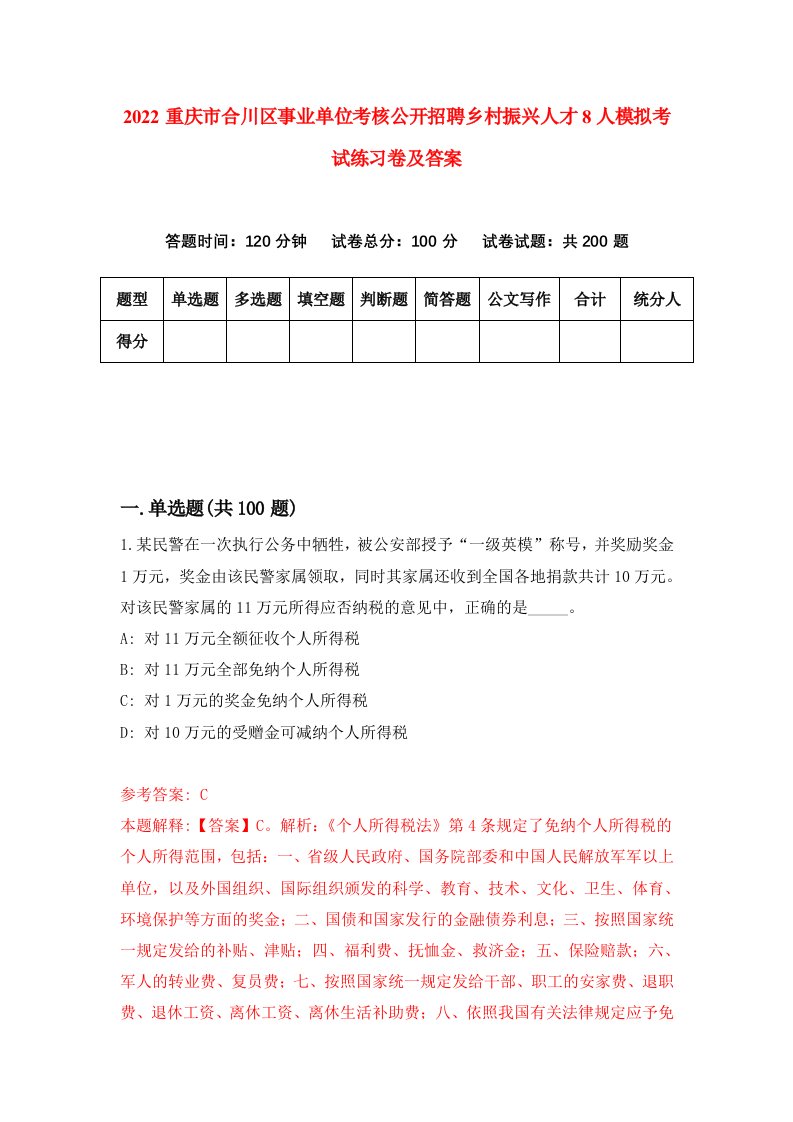 2022 重庆市合川区事业单位考核公开招聘乡村振兴人才 8 人模拟考试练习卷及答案

答题时间：120 分钟　试卷总分：100 分　试卷试题：共 200 题

| 题型 | 单选题 | 多选题 | 填空题 | 判断题 | 简答题 | 公文写作 | 合计 | 统分人 |
|---|---|---|---|---|---|---|---|---|
| 得分 | | | | | | | | |

一.单选题(共 100 题)

1.某民警在一次执行公务中牺牲，被公安部授予“一级英模”称号，并奖励奖金 1 万元，奖金由该民警家属领取，同时其家属还收到全国各地捐款共计 10 万元。对该民警家属的 11 万元所得应否纳税的意见中，正确的是_____。

A: 对 11 万元全额征收个人所得税

B: 对 11 万元全部免纳个人所得税

C: 对 1 万元的奖金免纳个人所得税

D: 对 10 万元的受赠金可减纳个人所得税

参考答案: C

本题解释:【答案】C。解析:《个人所得税法》第 4 条规定了免纳个人所得税的个人所得范围，包括：一、省级人民政府、国务院部委和中国人民解放军军以上单位，以及外国组织、国际组织颁发的科学、教育、技术、文化、卫生、体育、环境保护等方面的奖金；二、国债和国家发行的金融债券利息；三、按照国家统一规定发给的补贴、津贴；四、福利费、抚恤金、救济金；五、保险赔款；六、军人的转业费、复员费；七、按照国家统一规定发给干部、职工的安家费、退职费、退休工资、离休工资、离休生活补助费；八、依照我国有关法律规定应予免